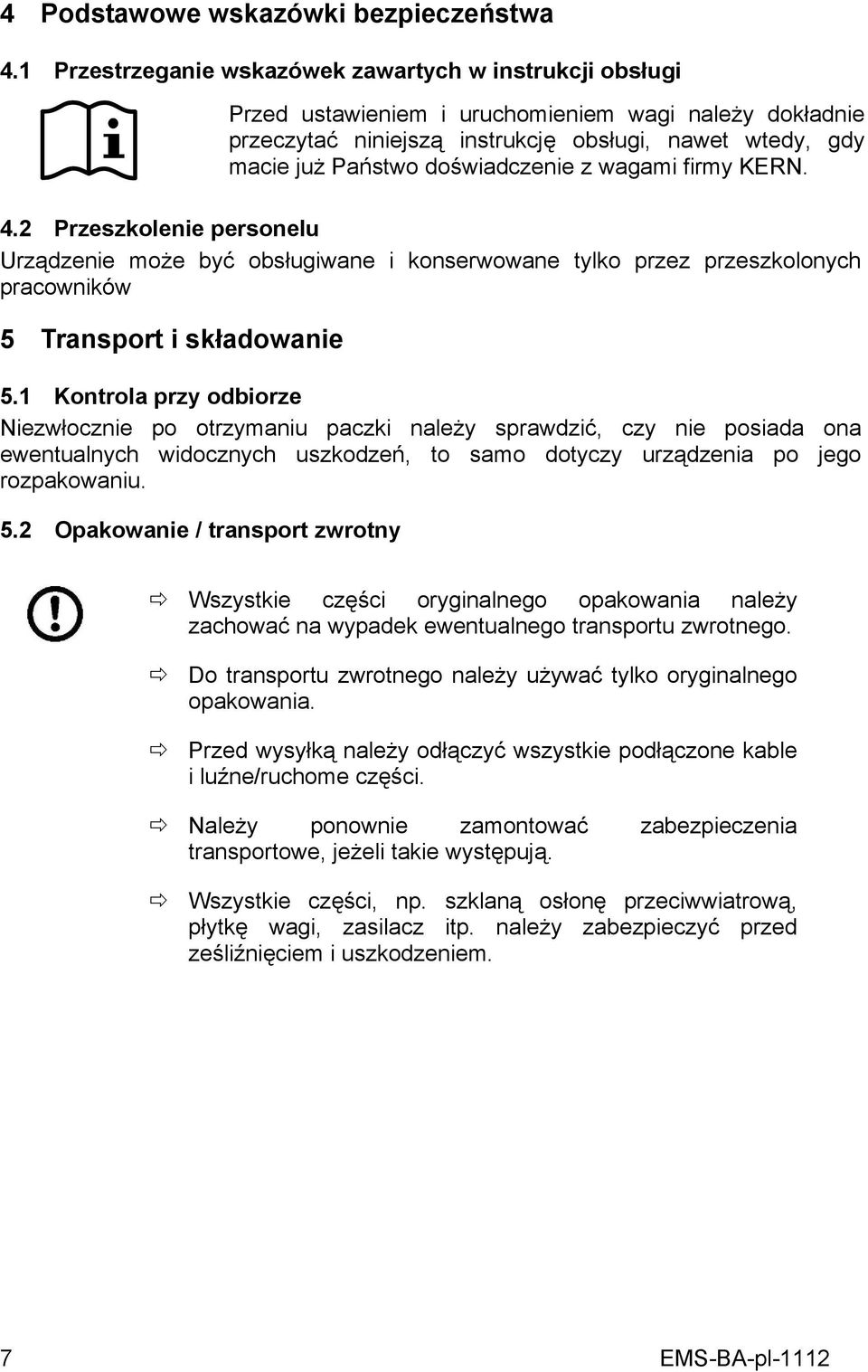 4 Podstawowe wskazówki bezpieczeństwa

4.1 Przestrzeganie wskazówek zawartych w instrukcji obsługi

Przed ustawieniem i uruchomieniem wagi należy dokładnie przeczytać niniejszą instrukcję obsługi, nawet wtedy, gdy macie już Państwo doświadczenie z wagami firmy KERN.

4.2 Przeszkolenie personelu

Urządzenie może być obsługiwane i konserwowane tylko przez przeszkolonych pracowników

5 Transport i składowanie

5.1 Kontrola przy odbiorze

Niezwłocznie po otrzymaniu paczki należy sprawdzić, czy nie posiada ona ewentualnych widocznych uszkodzeń, to samo dotyczy urządzenia po jego rozpakowaniu.

5.2 Opakowanie / transport zwrotny

⇨ Wszystkie części oryginalnego opakowania należy zachować na wypadek ewentualnego transportu zwrotnego.

⇨ Do transportu zwrotnego należy używać tylko oryginalnego opakowania.

⇨ Przed wysyłką należy odłączyć wszystkie podłączone kable i luźne/ruchome części.

⇨ Należy ponownie zamontować zabezpieczenia transportowe, jeżeli takie występują.

⇨ Wszystkie części, np. szklaną osłonę przeciwwiatrową, płytkę wagi, zasilacz itp. należy zabezpieczyć przed ześliźnięciem i uszkodzeniem.

7

EMS-BA-pl-1112